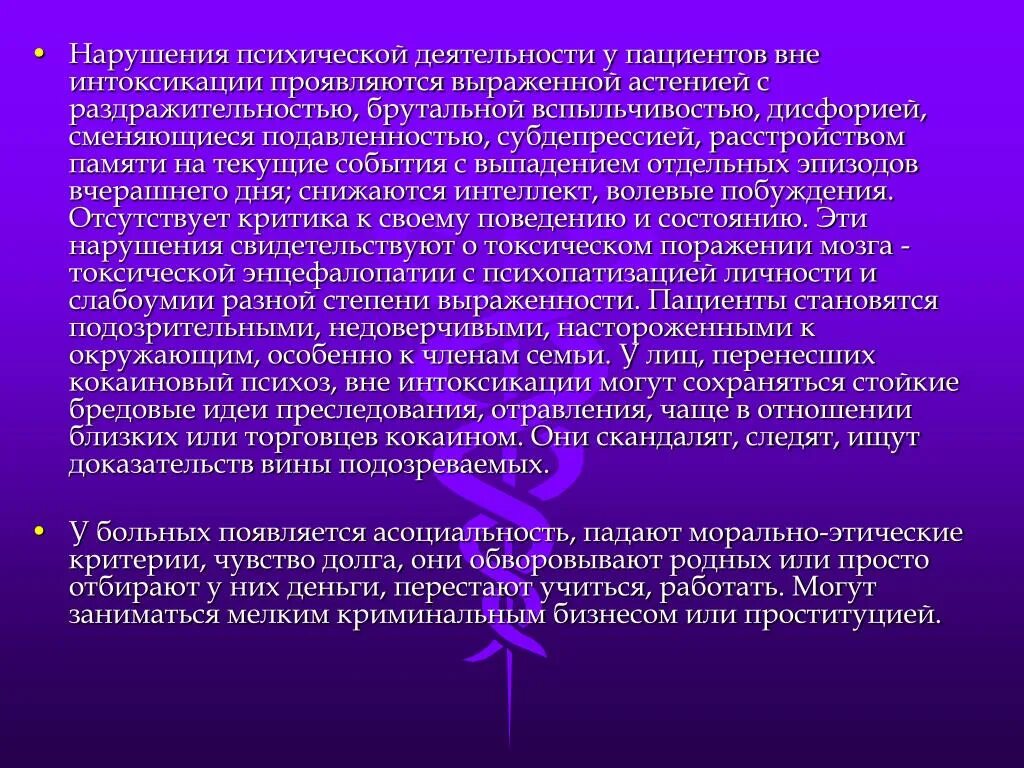 • Нарушения психической деятельности у пациентов вне интоксикации проявляются выраженной астенией с раздражительностью, брутальной вспыльчивостью, дисфорией, сменяющиеся подавленностью, субдепрессией, расстройством памяти на текущие события с выпадением отдельных эпизодов вчерашнего дня; снижаются интеллект, волевые побуждения. Отсутствует критика к своему поведению и состоянию. Эти нарушения свидетельствуют о токсическом поражении мозга - токсической энцефалопатии с психопатизацией личности и слабоумии разной степени выраженности. Пациенты становятся подозрительными, недоверчивыми, настороженными к окружающим, особенно к членам семьи. У лиц, перенесших кокаиновый психоз, вне интоксикации могут сохраняться стойкие бредовые идеи преследования, отравления, чаще в отношении близких или торговцев кокаином. Они скандалят, следят, ищут доказательств вины подозреваемых.

• У больных появляется асоциальность, падают морально-этические критерии, чувство долга, они обворовывают родных или просто отбирают у них деньги, перестают учиться, работать. Могут заниматься мелким криминальным бизнесом или проституцией.